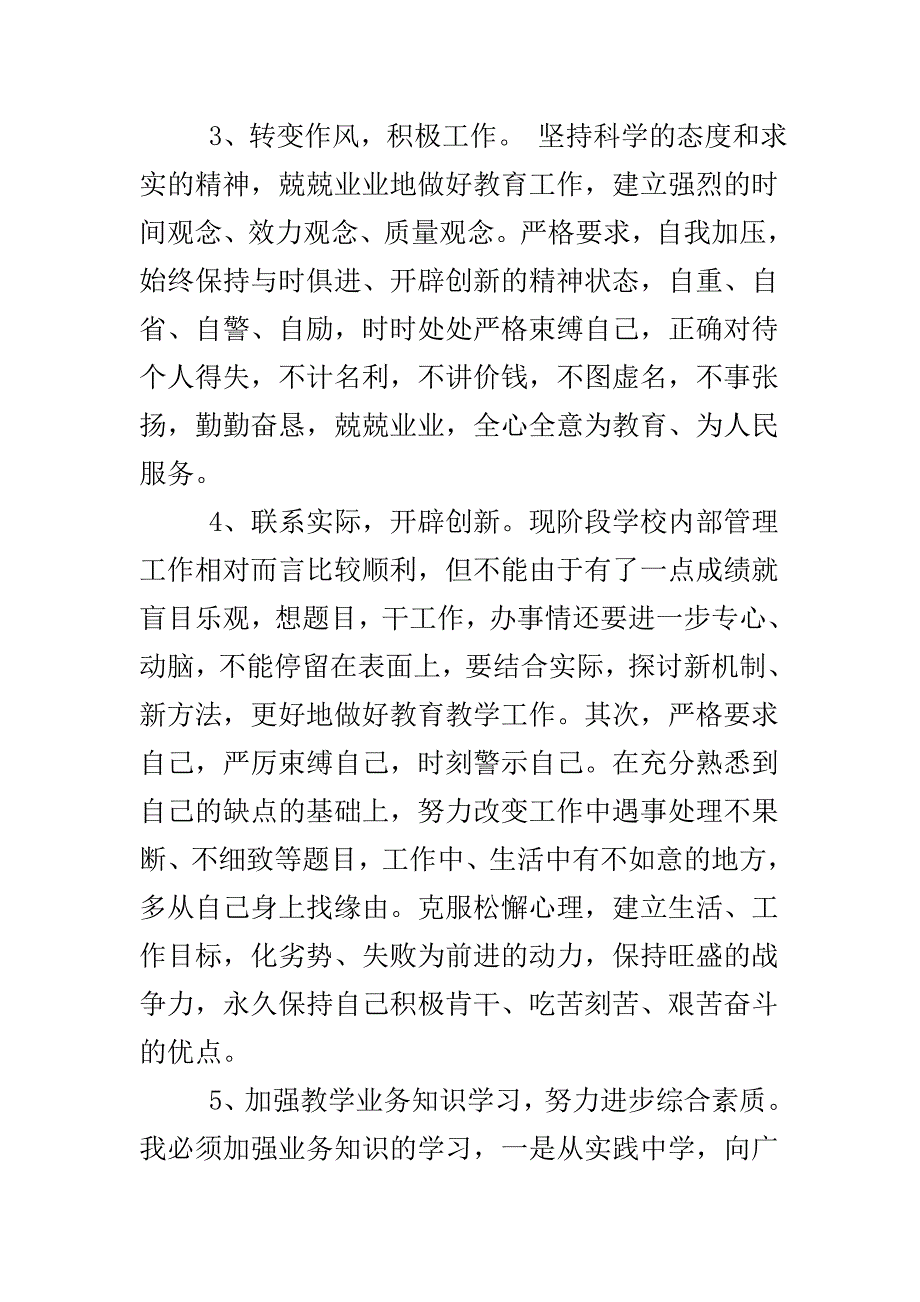 3、转变作风，积极工作。 坚持科学的态度和求实的精神，兢兢业业地做好教育工作，建立强烈的时间观念、效力观念、质量观念。严格要求，自我加压，始终保持与时俱进、开辟创新的精神状态，自重、自省、自警、自励，时时处处严格束缚自己，正确对待个人得失，不计名利，不讲价钱，不图虚名，不事张扬，勤勤奋恳，兢兢业业，全心全意为教育、为人民服务。

4、联系实际，开辟创新。现阶段学校内部管理工作相对而言比较顺利，但不能由于有了一点成绩就盲目乐观，想题目，干工作，办事情还要进一步专心、动脑，不能停留在表面上，要结合实际，探讨新机制、新方法，更好地做好教育教学工作。其次，严格要求自己，严厉束缚自己，时刻警示自己。在充分熟悉到自己的缺点的基础上，努力改变工作中遇事处理不果断、不细致等题目，工作中、生活中有不如意的地方，多从自己身上找缘由。克服松懈心理，建立生活、工作目标，化劣势、失败为前进的动力，保持旺盛的战争力，永久保持自己积极肯干、吃苦刻苦、艰苦奋斗的优点。

5、加强教学业务知识学习，努力进步综合素质。我必须加强业务知识的学习，一是从实践中学，向广